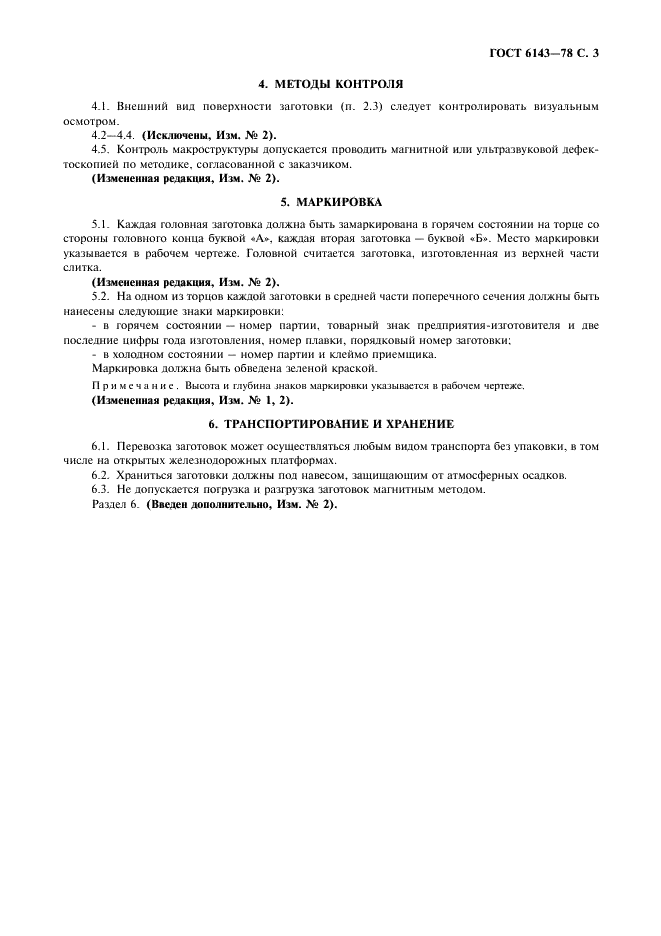 ГОСТ 6143—78 С. 3

4. МЕТОДЫ КОНТРОЛЯ

4.1. Внешний вид поверхности заготовки (п. 2.3) следует контролировать визуальным осмотром.

4.2—4.4. (Исключены, Изм. № 2).

4.5. Контроль макроструктуры допускается проводить магнитной или ультразвуковой дефектоскопией по методике, согласованной с заказчиком.

(Измененная редакция, Изм. № 2).

5. МАРКИРОВКА

5.1. Каждая головная заготовка должна быть замаркирована в горячем состоянии на торце со стороны головного конца буквой «А», каждая вторая заготовка — буквой «Б». Место маркировки указывается в рабочем чертеже. Головной считается заготовка, изготовленная из верхней части слитка.

(Измененная редакция, Изм. № 2).

5.2. На одном из торцов каждой заготовки в средней части поперечного сечения должны быть нанесены следующие знаки маркировки:

- в горячем состоянии — номер партии, товарный знак предприятия-изготовителя и две последние цифры года изготовления, номер плавки, порядковый номер заготовки;

- в холодном состоянии — номер партии и клеймо приемщика.

Маркировка должна быть обведена зеленой краской.

Примечание. Высота и глубина знаков маркировки указывается в рабочем чертеже.

(Измененная редакция, Изм. № 1, 2).

6. ТРАНСПОРТИРОВАНИЕ И ХРАНЕНИЕ

6.1. Перевозка заготовок может осуществляться любым видом транспорта без упаковки, в том числе на открытых железнодорожных платформах.

6.2. Храниться заготовки должны под навесом, защищающим от атмосферных осадков.

6.3. Не допускается погрузка и разгрузка заготовок магнитным методом.

Раздел 6. (Введен дополнительно, Изм. № 2).